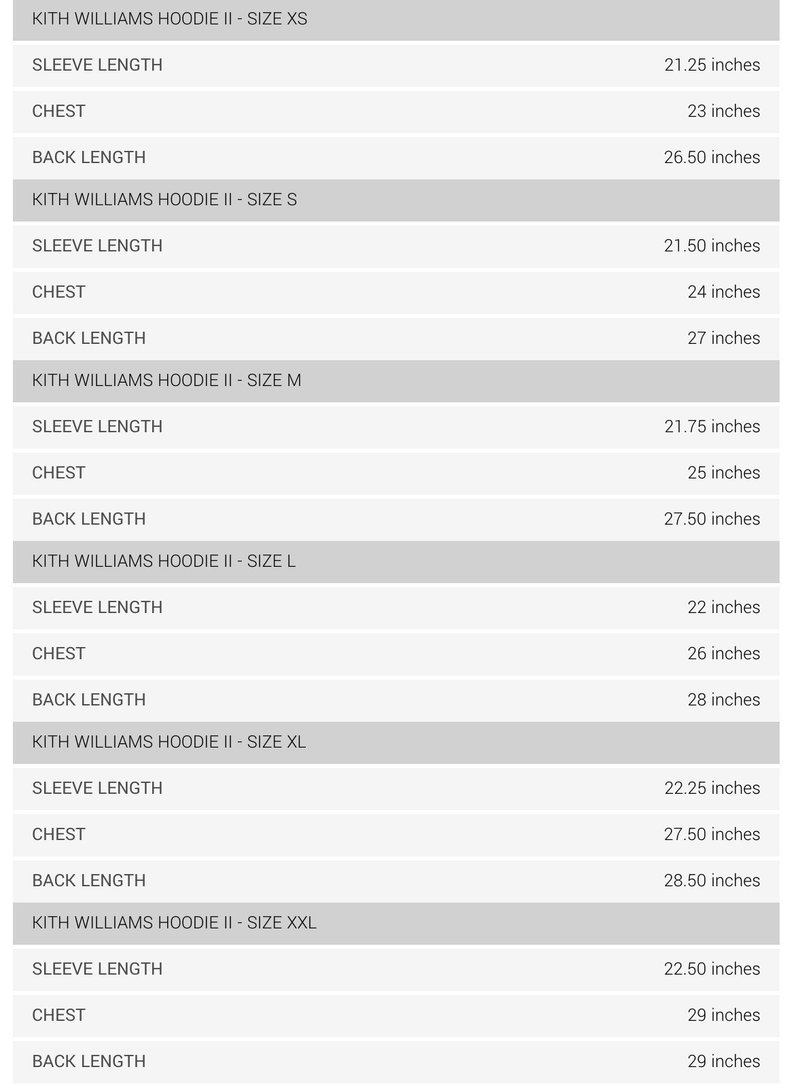 | KITH WILLIAMS HOODIE II - SIZE XS | |
|---|---|
| SLEEVE LENGTH | 21.25 inches |
| CHEST | 23 inches |
| BACK LENGTH | 26.50 inches |
| KITH WILLIAMS HOODIE II - SIZE S | |
| SLEEVE LENGTH | 21.50 inches |
| CHEST | 24 inches |
| BACK LENGTH | 27 inches |
| KITH WILLIAMS HOODIE II - SIZE M | |
| SLEEVE LENGTH | 21.75 inches |
| CHEST | 25 inches |
| BACK LENGTH | 27.50 inches |
| KITH WILLIAMS HOODIE II - SIZE L | |
| SLEEVE LENGTH | 22 inches |
| CHEST | 26 inches |
| BACK LENGTH | 28 inches |
| KITH WILLIAMS HOODIE II - SIZE XL | |
| SLEEVE LENGTH | 22.25 inches |
| CHEST | 27.50 inches |
| BACK LENGTH | 28.50 inches |
| KITH WILLIAMS HOODIE II - SIZE XXL | |
| SLEEVE LENGTH | 22.50 inches |
| CHEST | 29 inches |
| BACK LENGTH | 29 inches |